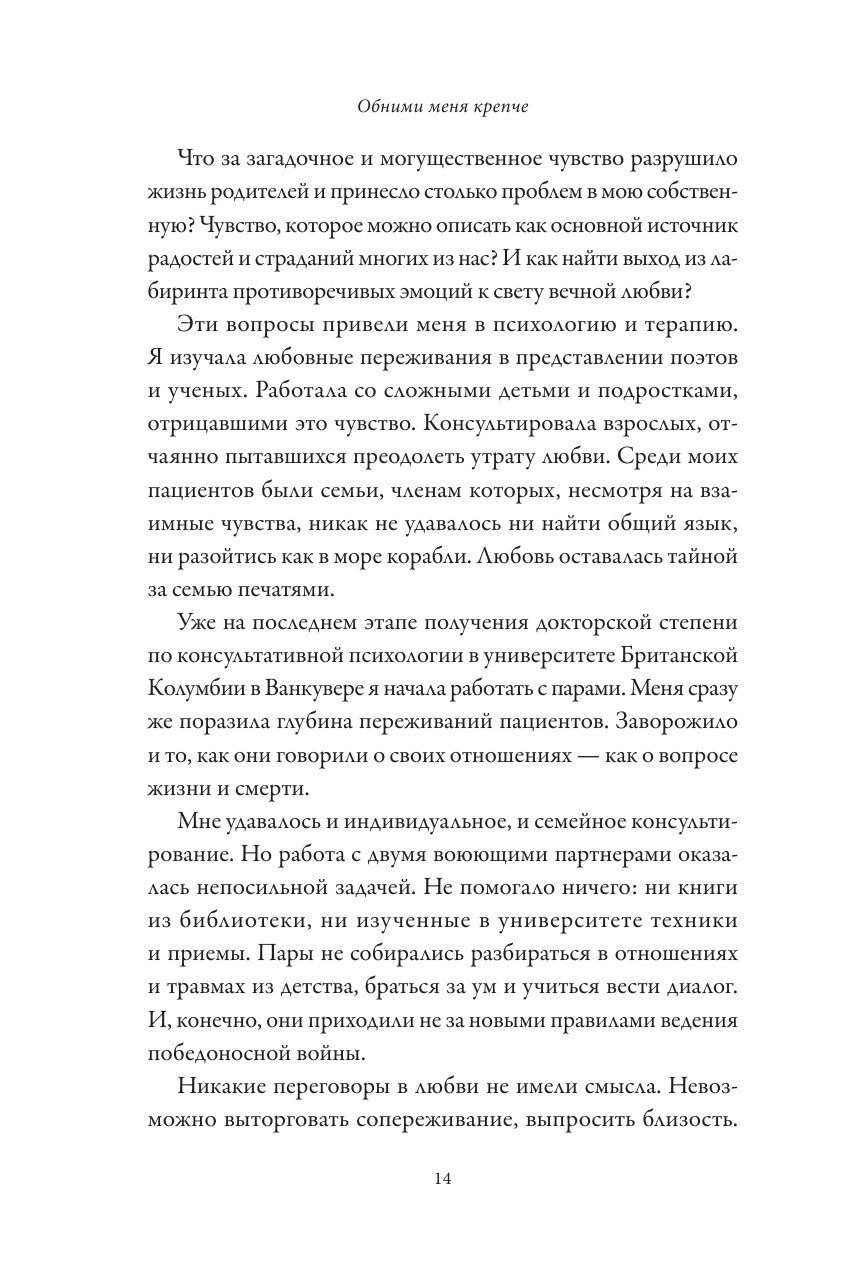 Обними меня крепче

Что за загадочное и могущественное чувство разрушило жизнь родителей и принесло столько проблем в мою собственную? Чувство, которое можно описать как основной источник радостей и страданий многих из нас? И как найти выход из лабиринта противоречивых эмоций к свету вечной любви?

Эти вопросы привели меня в психологию и терапию. Я изучала любовные переживания в представлении поэтов и ученых. Работала со сложными детьми и подростками, отрицавшими это чувство. Консультировала взрослых, отчаянно пытавшихся преодолеть утрату любви. Среди моих пациентов были семьи, членам которых, несмотря на взаимные чувства, никак не удавалось ни найти общий язык, ни разойтись как в море корабли. Любовь оставалась тайной за семью печатями.

Уже на последнем этапе получения докторской степени по консультативной психологии в университете Британской Колумбии в Ванкувере я начала работать с парами. Меня сразу же поразила глубина переживаний пациентов. Заворожило и то, как они говорили о своих отношениях — как о вопросе жизни и смерти.

Мне удавалось и индивидуальное, и семейное консультирование. Но работа с двумя воюющими партнерами оказалась непосильной задачей. Не помогало ничего: ни книги из библиотеки, ни изученные в университете техники и приемы. Пары не собирались разбираться в отношениях и травмах из детства, браться за ум и учиться вести диалог. И, конечно, они приходили не за новыми правилами ведения победоносной войны.

Никакие переговоры в любви не имели смысла. Невозможно выторговать сопереживание, выпросить близость.

14